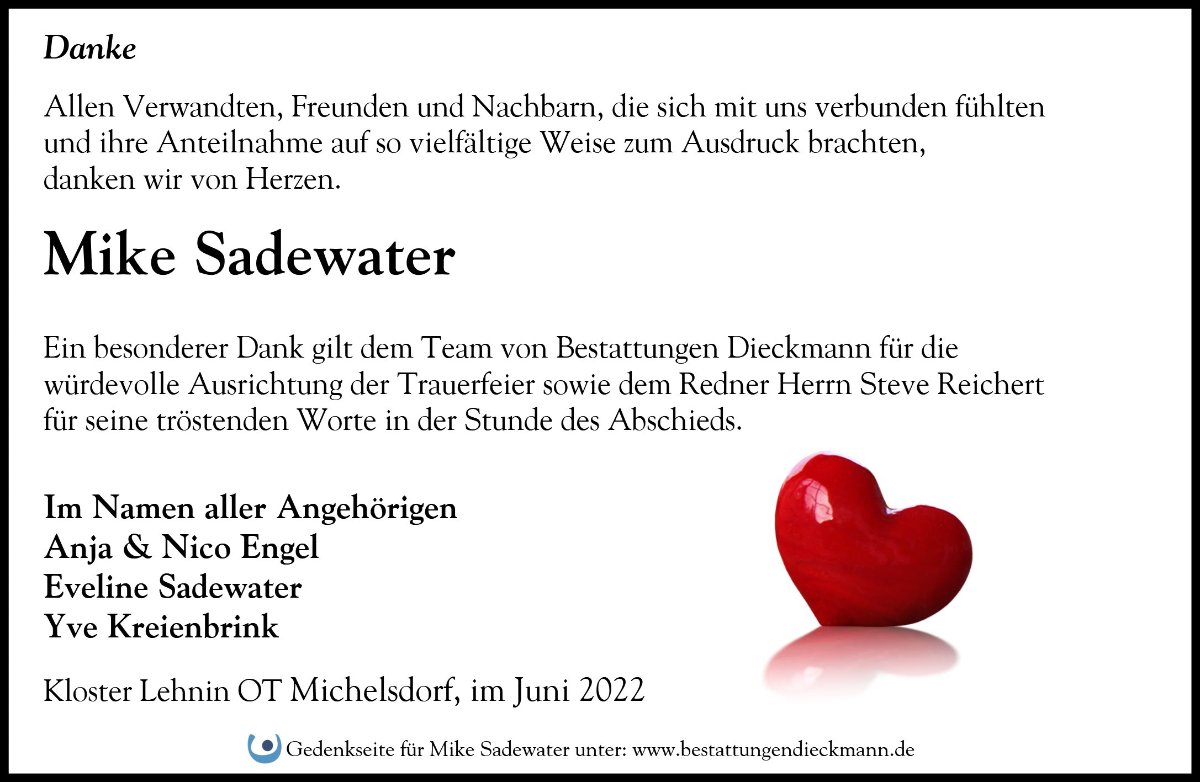 Danke

Allen Verwandten, Freunden und Nachbarn, die sich mit uns verbunden fühlten und ihre Anteilnahme auf so vielfältige Weise zum Ausdruck brachten, danken wir von Herzen.

Mike Sadewater

Ein besonderer Dank gilt dem Team von Bestattungen Dieckmann für die würdevolle Ausrichtung der Trauerfeier sowie dem Redner Herrn Steve Reichert für seine tröstenden Worte in der Stunde des Abschieds.

Im Namen aller Angehörigen
Anja & Nico Engel
Eveline Sadewater
Yve Kreienbrink

Kloster Lehnin OT Michelsdorf, im Juni 2022

Gedenkseite für Mike Sadewater unter: www.bestattungendieckmann.de